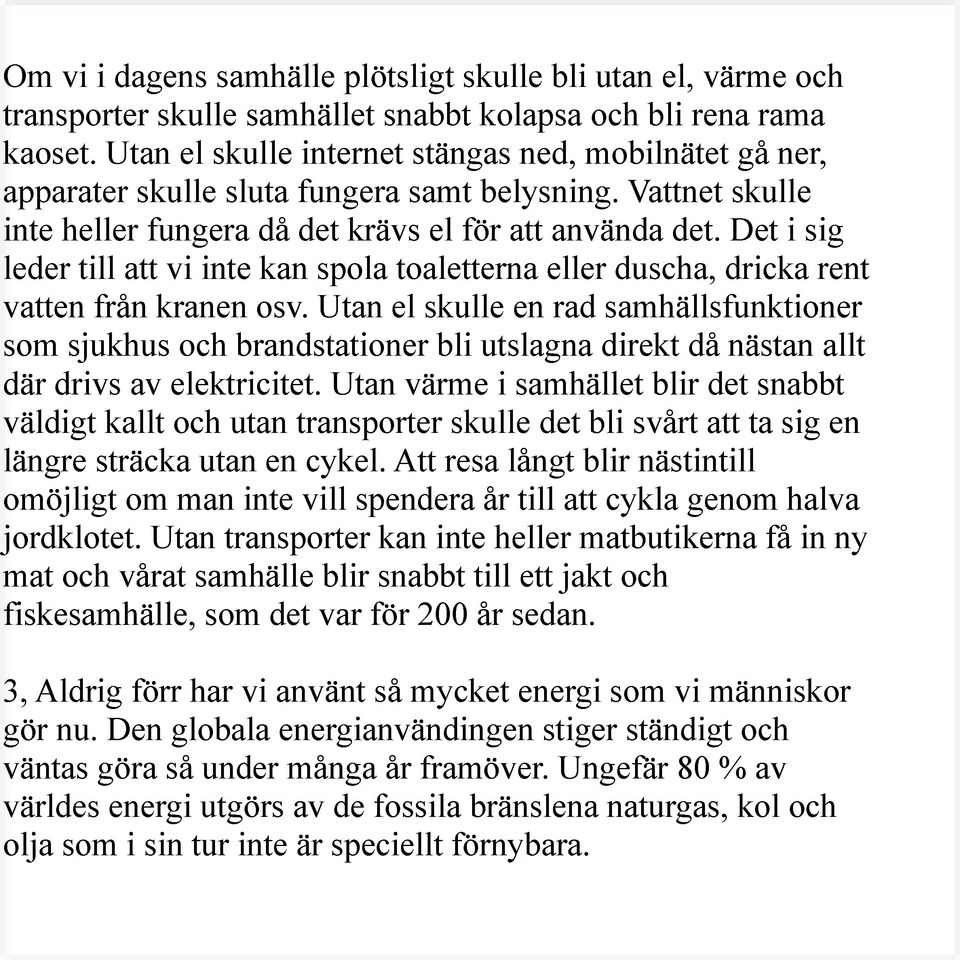 Om vi i dagens samhälle plötsligt skulle bli utan el, värme och transporter skulle samhället snabbt kolapsa och bli rena rama kaoset. Utan el skulle internet stängas ned, mobilnätet gå ner, apparater skulle sluta fungera samt belysning. Vattnet skulle inte heller fungera då det krävs el för att använda det. Det i sig leder till att vi inte kan spola toaletterna eller duscha, dricka rent vatten från kranen osv. Utan el skulle en rad samhällsfunktioner som sjukhus och brandstationer bli utslagna direkt då nästan allt där drivs av elektricitet. Utan värme i samhället blir det snabbt väldigt kallt och utan transporter skulle det bli svårt att ta sig en längre sträcka utan en cykel. Att resa långt blir nästintill omöjligt om man inte vill spendera år till att cykla genom halva jordklotet. Utan transporter kan inte heller matbutikerna få in ny mat och vårat samhälle blir snabbt till ett jakt och fiskesamhälle, som det var för 200 år sedan.

3, Aldrig förr har vi använt så mycket energi som vi människor gör nu. Den globala energianvändingen stiger ständigt och väntas göra så under många år framöver. Ungefär 80 % av världes energi utgörs av de fossila bränslena naturgas, kol och olja som i sin tur inte är speciellt förnybara.